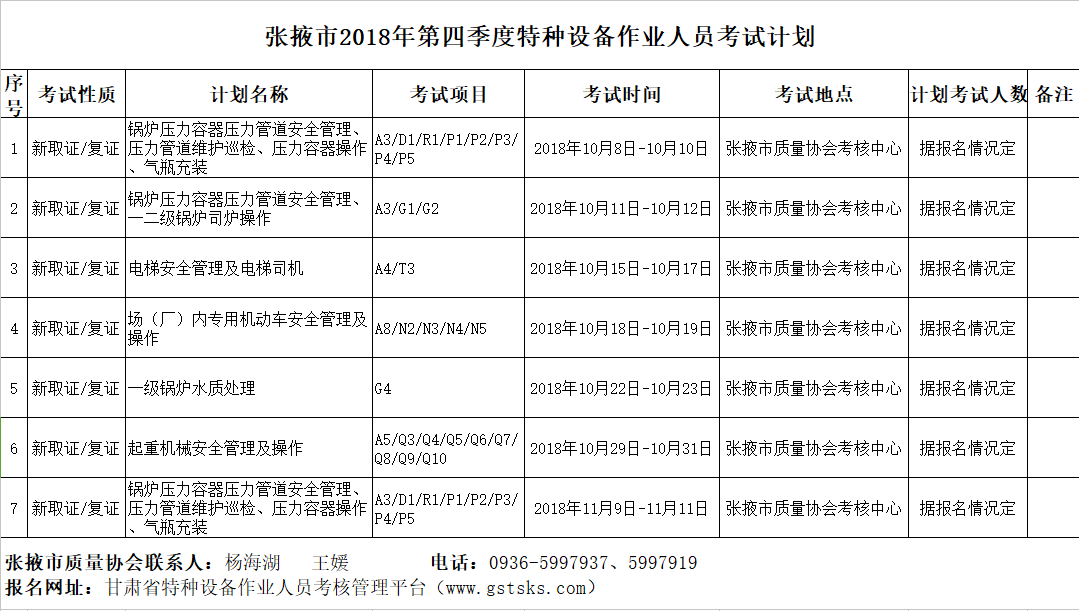 张掖市2018年第四季度特种设备作业人员考试计划

| 序号 | 考试性质 | 计划名称 | 考试项目 | 考试时间 | 考试地点 | 计划考试人数 | 备注 |
|---|---|---|---|---|---|---|---|
| 1 | 新取证/复证 | 锅炉压力容器压力管道安全管理、压力管道维护巡检、压力容器操作、气瓶充装 | A3/D1/R1/P1/P2/P3/P4/P5 | 2018年10月8日-10月10日 | 张掖市质量协会考核中心 | 据报名情况定 | |
| 2 | 新取证/复证 | 锅炉压力容器压力管道安全管理、一二级锅炉司炉操作 | A3/G1/G2 | 2018年10月11日-10月12日 | 张掖市质量协会考核中心 | 据报名情况定 | |
| 3 | 新取证/复证 | 电梯安全管理及电梯司机 | A4/T3 | 2018年10月15日-10月17日 | 张掖市质量协会考核中心 | 据报名情况定 | |
| 4 | 新取证/复证 | 场（厂）内专用机动车安全管理及操作 | A8/N2/N3/N4/N5 | 2018年10月18日-10月19日 | 张掖市质量协会考核中心 | 据报名情况定 | |
| 5 | 新取证/复证 | 一级锅炉水质处理 | G4 | 2018年10月22日-10月23日 | 张掖市质量协会考核中心 | 据报名情况定 | |
| 6 | 新取证/复证 | 起重机械安全管理及操作 | A5/Q3/Q4/Q5/Q6/Q7/Q8/Q9/Q10 | 2018年10月29日-10月31日 | 张掖市质量协会考核中心 | 据报名情况定 | |
| 7 | 新取证/复证 | 锅炉压力容器压力管道安全管理、压力管道维护巡检、压力容器操作、气瓶充装 | A3/D1/R1/P1/P2/P3/P4/P5 | 2018年11月9日-11月11日 | 张掖市质量协会考核中心 | 据报名情况定 | |

张掖市质量协会联系人：杨海湖　王媛　　电话：0936-5997937、5997919
报名网址：甘肃省特种设备作业人员考核管理平台（www.gstsks.com）